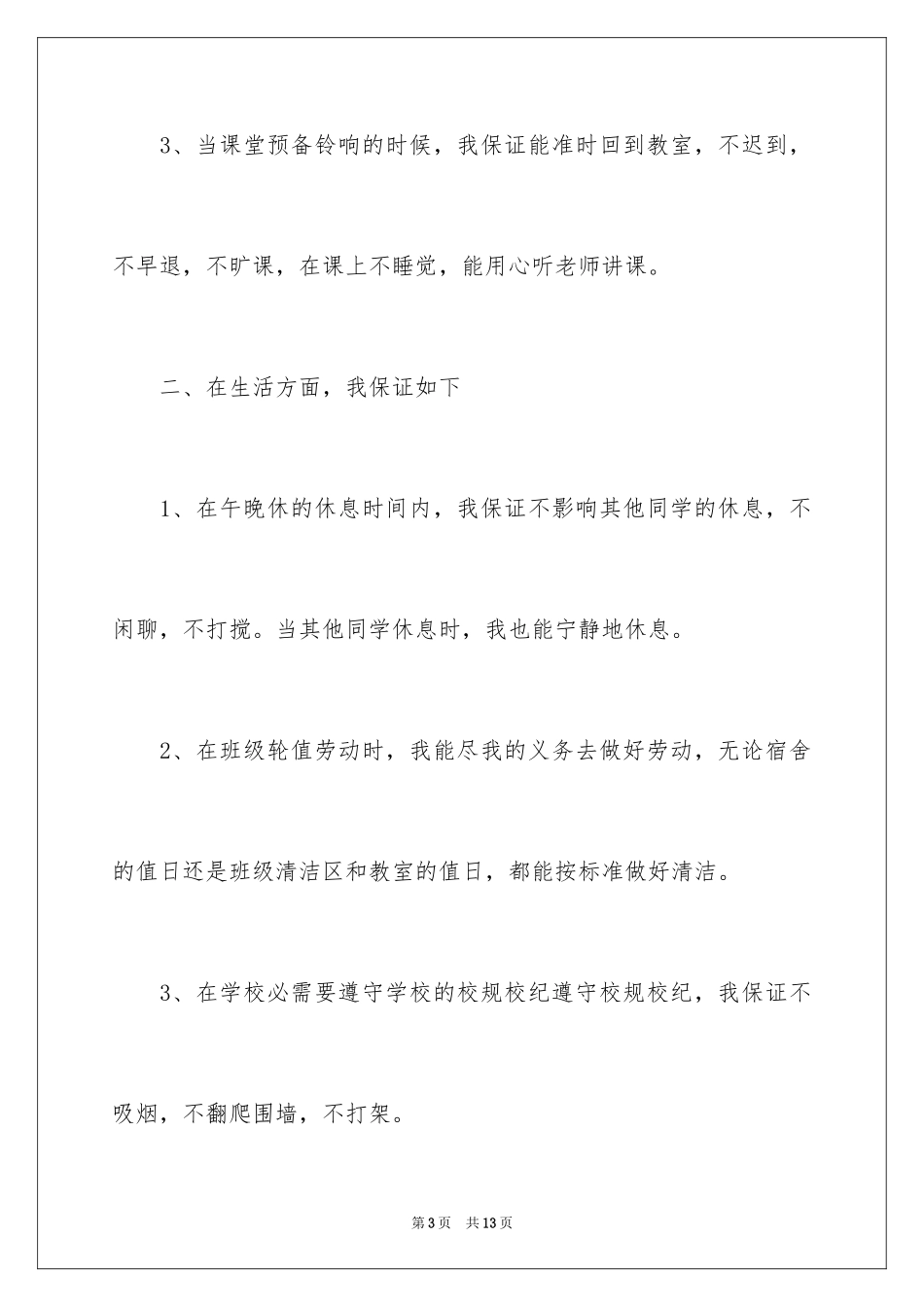 3、当课堂预备铃响的时候，我保证能准时回到教室，不迟到，不早退，不旷课，在课上不睡觉，能用心听老师讲课。

二、在生活方面，我保证如下

1、在午晚休的休息时间内，我保证不影响其他同学的休息，不闲聊，不打搅。当其他同学休息时，我也能宁静地休息。

2、在班级轮值劳动时，我能尽我的义务去做好劳动，无论宿舍的值日还是班级清洁区和教室的值日，都能按标准做好清洁。

3、在学校必需要遵守学校的校规校纪遵守校规校纪，我保证不吸烟，不翻爬围墙，不打架。

第3页　共13页